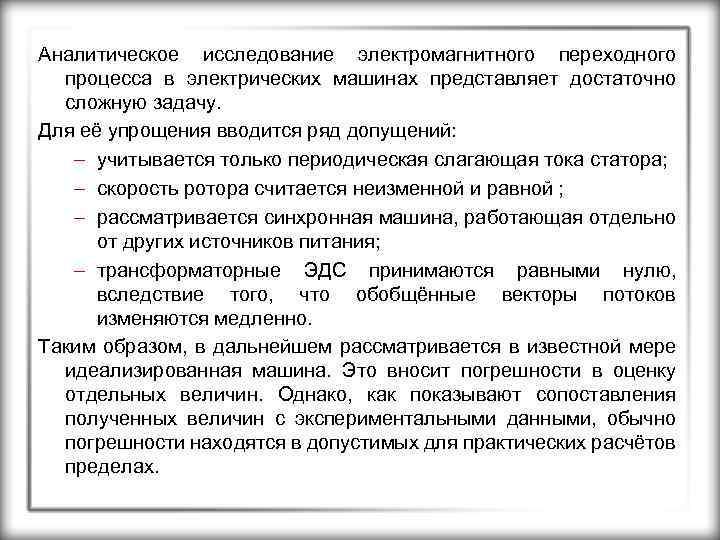 Аналитическое исследование электромагнитного переходного процесса в электрических машинах представляет достаточно сложную задачу.

Для её упрощения вводится ряд допущений:

– учитывается только периодическая слагающая тока статора;

– скорость ротора считается неизменной и равной ;

– рассматривается синхронная машина, работающая отдельно от других источников питания;

– трансформаторные ЭДС принимаются равными нулю, вследствие того, что обобщённые векторы потоков изменяются медленно.

Таким образом, в дальнейшем рассматривается в известной мере идеализированная машина. Это вносит погрешности в оценку отдельных величин. Однако, как показывают сопоставления полученных величин с экспериментальными данными, обычно погрешности находятся в допустимых для практических расчётов пределах.